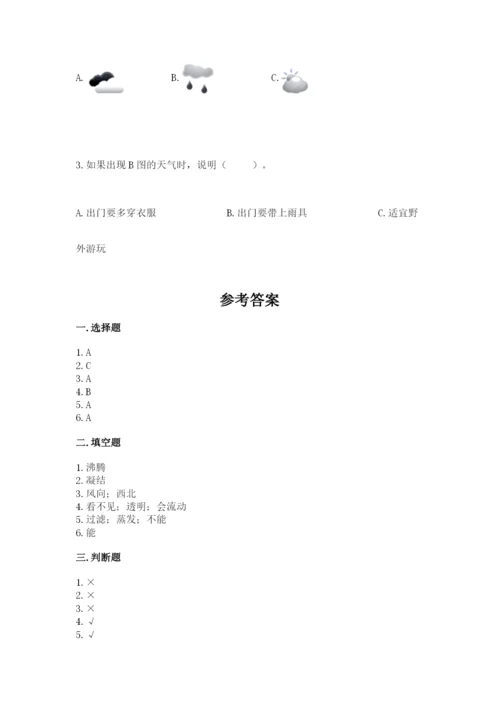 A. B. C.

3. 如果出现 B 图的天气时，说明（　　）。

A. 出门要多穿衣服　　B. 出门要带上雨具　　C. 适宜野外游玩

参考答案

一. 选择题

1. A
2. C
3. A
4. B
5. A
6. A

二. 填空题

1. 沸腾
2. 凝结
3. 风向；西北
4. 看不见；透明；会流动
5. 过滤；蒸发；不能
6. 能

三. 判断题

1. ×
2. ×
3. ×
4. √
5. √